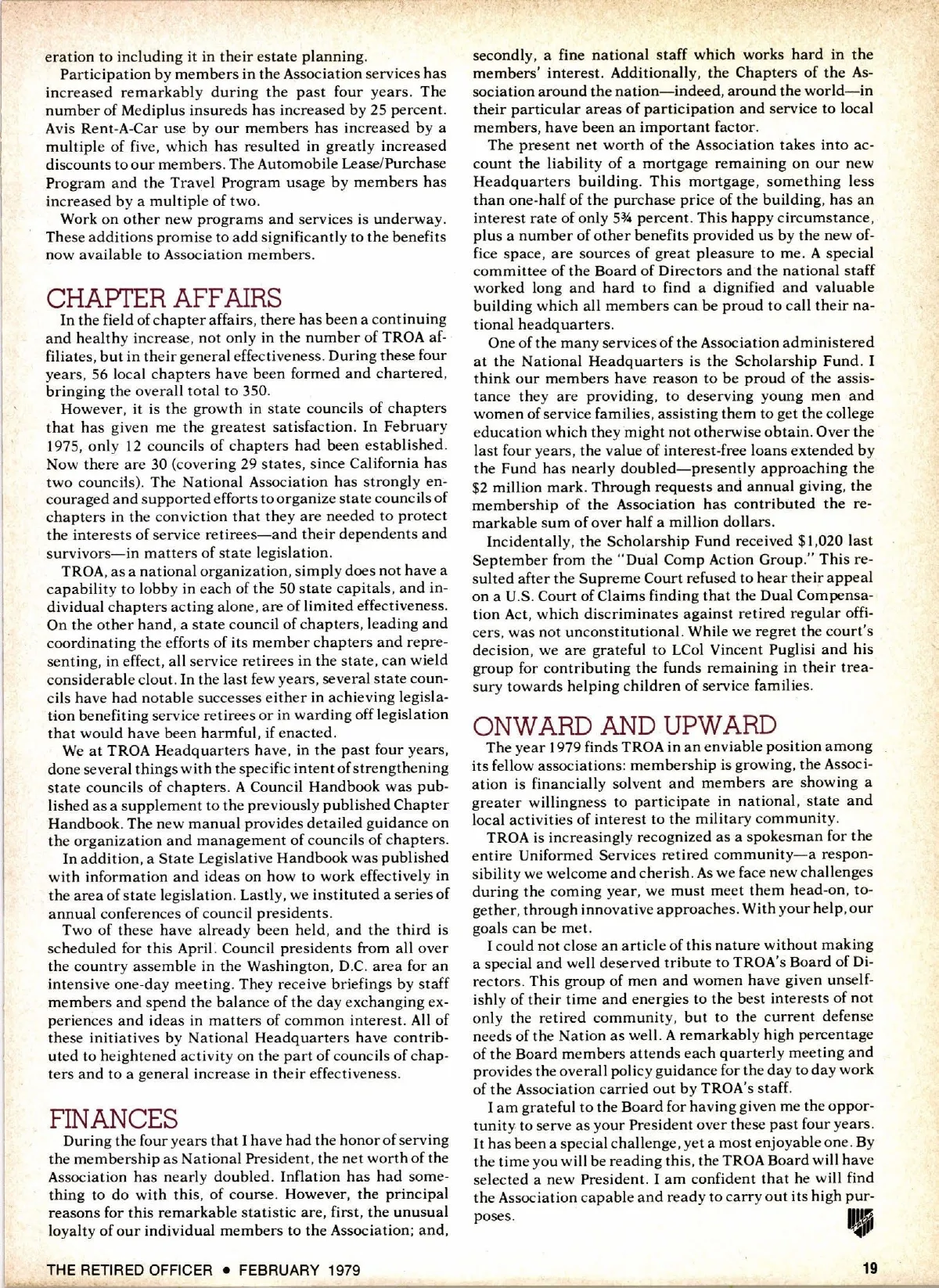 eration to including it in their estate planning.

Participation by members in the Association services has increased remarkably during the past four years. The number of Mediplus insureds has increased by 25 percent. Avis Rent-A-Car use by our members has increased by a multiple of five, which has resulted in greatly increased discounts to our members. The Automobile Lease/Purchase Program and the Travel Program usage by members has increased by a multiple of two.

Work on other new programs and services is underway. These additions promise to add significantly to the benefits now available to Association members.

CHAPTER AFFAIRS

In the field of chapter affairs, there has been a continuing and healthy increase, not only in the number of TROA affiliates, but in their general effectiveness. During these four years, 56 local chapters have been formed and chartered, bringing the overall total to 350.

However, it is the growth in state councils of chapters that has given me the greatest satisfaction. In February 1975, only 12 councils of chapters had been established. Now there are 30 (covering 29 states, since California has two councils). The National Association has strongly encouraged and supported efforts to organize state councils of chapters in the conviction that they are needed to protect the interests of service retirees—and their dependents and survivors—in matters of state legislation.

TROA, as a national organization, simply does not have a capability to lobby in each of the 50 state capitals, and individual chapters acting alone, are of limited effectiveness. On the other hand, a state council of chapters, leading and coordinating the efforts of its member chapters and representing, in effect, all service retirees in the state, can wield considerable clout. In the last few years, several state councils have had notable successes either in achieving legislation benefiting service retirees or in warding off legislation that would have been harmful, if enacted.

We at TROA Headquarters have, in the past four years, done several things with the specific intent of strengthening state councils of chapters. A Council Handbook was published as a supplement to the previously published Chapter Handbook. The new manual provides detailed guidance on the organization and management of councils of chapters.

In addition, a State Legislative Handbook was published with information and ideas on how to work effectively in the area of state legislation. Lastly, we instituted a series of annual conferences of council presidents.

Two of these have already been held, and the third is scheduled for this April. Council presidents from all over the country assemble in the Washington, D.C. area for an intensive one-day meeting. They receive briefings by staff members and spend the balance of the day exchanging experiences and ideas in matters of common interest. All of these initiatives by National Headquarters have contributed to heightened activity on the part of councils of chapters and to a general increase in their effectiveness.

FINANCES

During the four years that I have had the honor of serving the membership as National President, the net worth of the Association has nearly doubled. Inflation has had something to do with this, of course. However, the principal reasons for this remarkable statistic are, first, the unusual loyalty of our individual members to the Association; and, secondly, a fine national staff which works hard in the members' interest. Additionally, the Chapters of the Association around the nation—indeed, around the world—in their particular areas of participation and service to local members, have been an important factor.

The present net worth of the Association takes into account the liability of a mortgage remaining on our new Headquarters building. This mortgage, something less than one-half of the purchase price of the building, has an interest rate of only 5¾ percent. This happy circumstance, plus a number of other benefits provided us by the new office space, are sources of great pleasure to me. A special committee of the Board of Directors and the national staff worked long and hard to find a dignified and valuable building which all members can be proud to call their national headquarters.

One of the many services of the Association administered at the National Headquarters is the Scholarship Fund. I think our members have reason to be proud of the assistance they are providing, to deserving young men and women of service families, assisting them to get the college education which they might not otherwise obtain. Over the last four years, the value of interest-free loans extended by the Fund has nearly doubled—presently approaching the $2 million mark. Through requests and annual giving, the membership of the Association has contributed the remarkable sum of over half a million dollars.

Incidentally, the Scholarship Fund received $1,020 last September from the "Dual Comp Action Group." This resulted after the Supreme Court refused to hear their appeal on a U.S. Court of Claims finding that the Dual Compensation Act, which discriminates against retired regular officers, was not unconstitutional. While we regret the court's decision, we are grateful to LCol Vincent Puglisi and his group for contributing the funds remaining in their treasury towards helping children of service families.

ONWARD AND UPWARD

The year 1979 finds TROA in an enviable position among its fellow associations: membership is growing, the Association is financially solvent and members are showing a greater willingness to participate in national, state and local activities of interest to the military community.

TROA is increasingly recognized as a spokesman for the entire Uniformed Services retired community—a responsibility we welcome and cherish. As we face new challenges during the coming year, we must meet them head-on, together, through innovative approaches. With your help, our goals can be met.

I could not close an article of this nature without making a special and well deserved tribute to TROA's Board of Directors. This group of men and women have given unselfishly of their time and energies to the best interests of not only the retired community, but to the current defense needs of the Nation as well. A remarkably high percentage of the Board members attends each quarterly meeting and provides the overall policy guidance for the day to day work of the Association carried out by TROA's staff.

I am grateful to the Board for having given me the opportunity to serve as your President over these past four years. It has been a special challenge, yet a most enjoyable one. By the time you will be reading this, the TROA Board will have selected a new President. I am confident that he will find the Association capable and ready to carry out its high purposes.

THE RETIRED OFFICER • FEBRUARY 1979 19